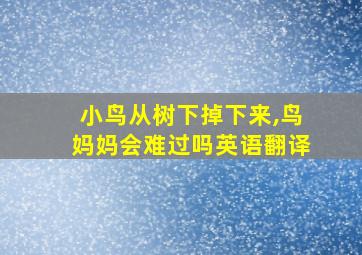 小鸟从树下掉下来,鸟妈妈会难过吗英语翻译